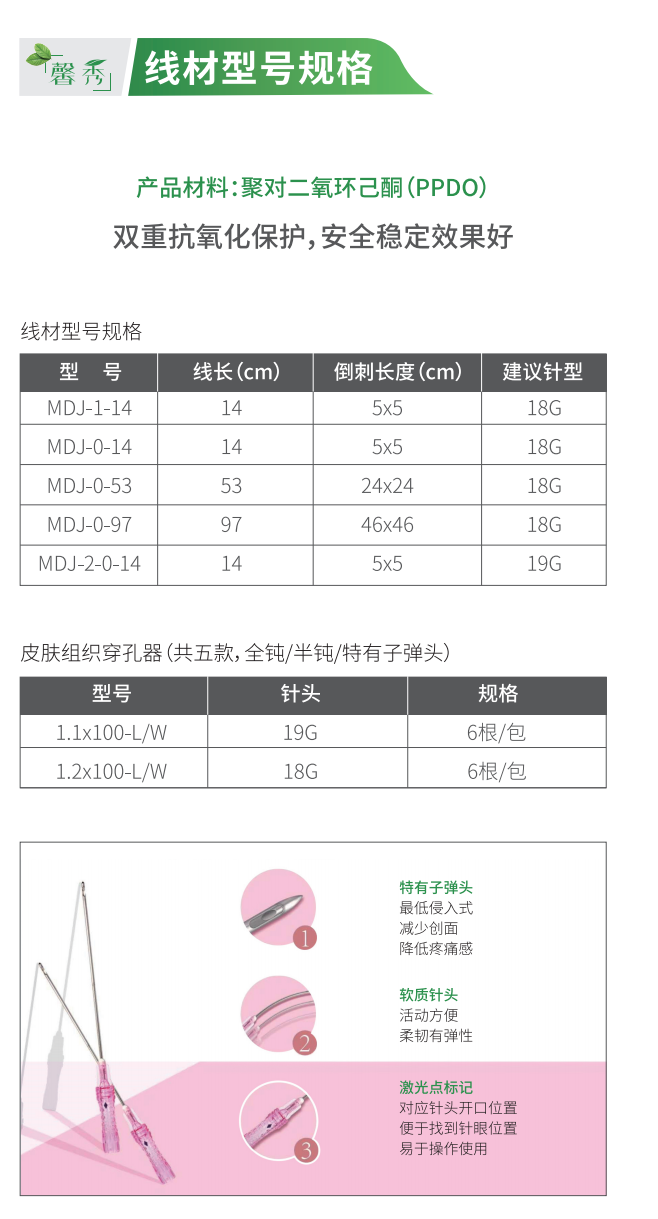 馨秀

线材型号规格

产品材料:聚对二氧环己酮(PPDO)

双重抗氧化保护,安全稳定效果好

线材型号规格

| 型　号 | 线长(cm) | 倒刺长度(cm) | 建议针型 |
|---|---|---|---|
| MDJ-1-14 | 14 | 5x5 | 18G |
| MDJ-0-14 | 14 | 5x5 | 18G |
| MDJ-0-53 | 53 | 24x24 | 18G |
| MDJ-0-97 | 97 | 46x46 | 18G |
| MDJ-2-0-14 | 14 | 5x5 | 19G |

皮肤组织穿孔器(共五款,全钝/半钝/特有子弹头)

| 型号 | 针头 | 规格 |
|---|---|---|
| 1.1x100-L/W | 19G | 6根/包 |
| 1.2x100-L/W | 18G | 6根/包 |

1
特有子弹头
最低侵入式
减少创面
降低疼痛感

2
软质针头
活动方便
柔韧有弹性

3
激光点标记
对应针头开口位置
便于找到针眼位置
易于操作使用